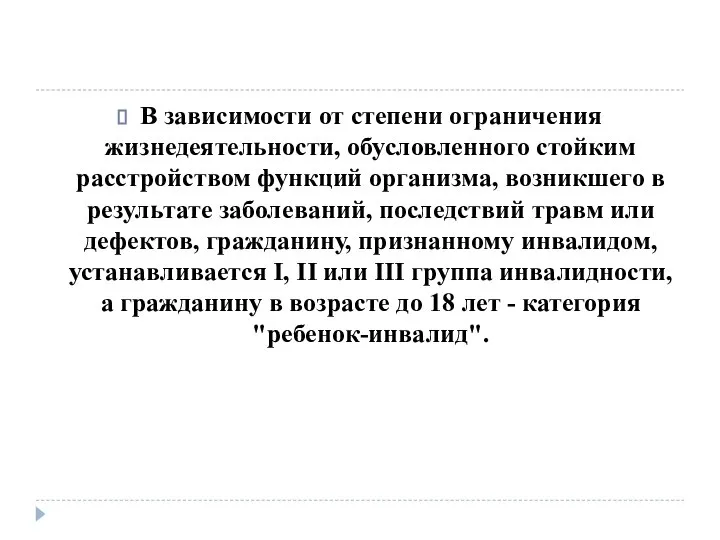 В зависимости от степени ограничения жизнедеятельности, обусловленного стойким расстройством функций организма, возникшего в результате заболеваний, последствий травм или дефектов, гражданину, признанному инвалидом, устанавливается I, II или III группа инвалидности, а гражданину в возрасте до 18 лет - категория "ребенок-инвалид".